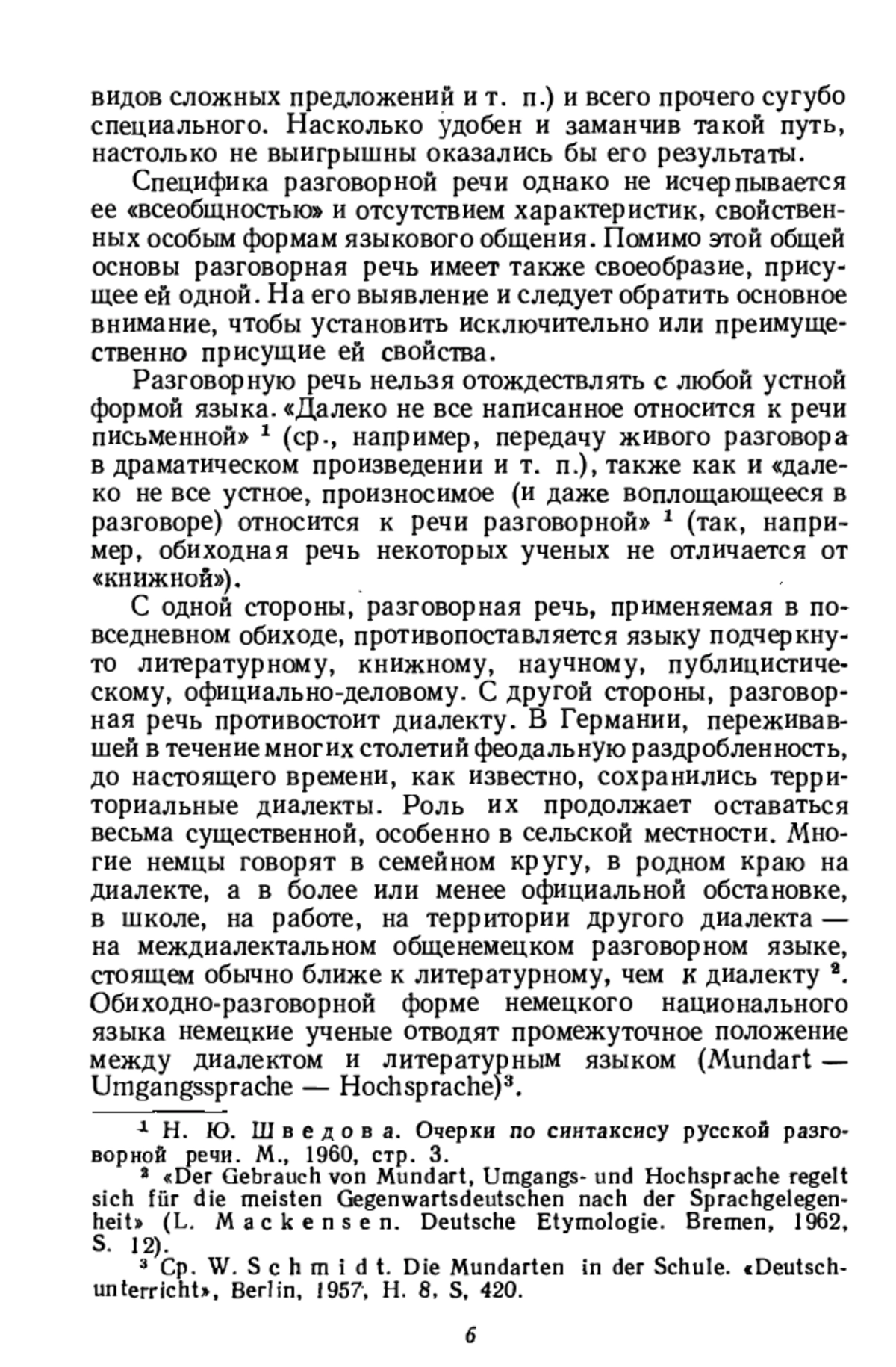 видов сложных предложений и т. п.) и всего прочего сугубо специального. Насколько удобен и заманчив такой путь, настолько не выигрышны оказались бы его результаты.

Специфика разговорной речи однако не исчерпывается ее «всеобщностью» и отсутствием характеристик, свойственных особым формам языкового общения. Помимо этой общей основы разговорная речь имеет также своеобразие, присущее ей одной. На его выявление и следует обратить основное внимание, чтобы установить исключительно или преимущественно присущие ей свойства.

Разговорную речь нельзя отождествлять с любой устной формой языка. «Далеко не все написанное относится к речи письменной» $^1$ (ср., например, передачу живого разговора в драматическом произведении и т. п.), также как и «далеко не все устное, произносимое (и даже воплощающееся в разговоре) относится к речи разговорной» $^1$ (так, например, обиходная речь некоторых ученых не отличается от «книжной»).

С одной стороны, разговорная речь, применяемая в повседневном обиходе, противопоставляется языку подчеркнуто литературному, книжному, научному, публицистическому, официально-деловому. С другой стороны, разговорная речь противостоит диалекту. В Германии, переживавшей в течение многих столетий феодальную раздробленность, до настоящего времени, как известно, сохранились территориальные диалекты. Роль их продолжает оставаться весьма существенной, особенно в сельской местности. Многие немцы говорят в семейном кругу, в родном краю на диалекте, а в более или менее официальной обстановке, в школе, на работе, на территории другого диалекта — на междиалектальном общенемецком разговорном языке, стоящем обычно ближе к литературному, чем к диалекту $^2$. Обиходно-разговорной форме немецкого национального языка немецкие ученые отводят промежуточное положение между диалектом и литературным языком (Mundart — Umgangssprache — Hochsprache)$^3$.

$^1$ Н. Ю. Шведова. Очерки по синтаксису русской разговорной речи. М., 1960, стр. 3.
$^2$ «Der Gebrauch von Mundart, Umgangs- und Hochsprache regelt sich für die meisten Gegenwartsdeutschen nach der Sprachgelegenheit» (L. Mackensen. Deutsche Etymologie. Bremen, 1962, S. 12).
$^3$ Ср. W. Schmidt. Die Mundarten in der Schule. «Deutschunterricht», Berlin, 1957, H. 8, S. 420.

6